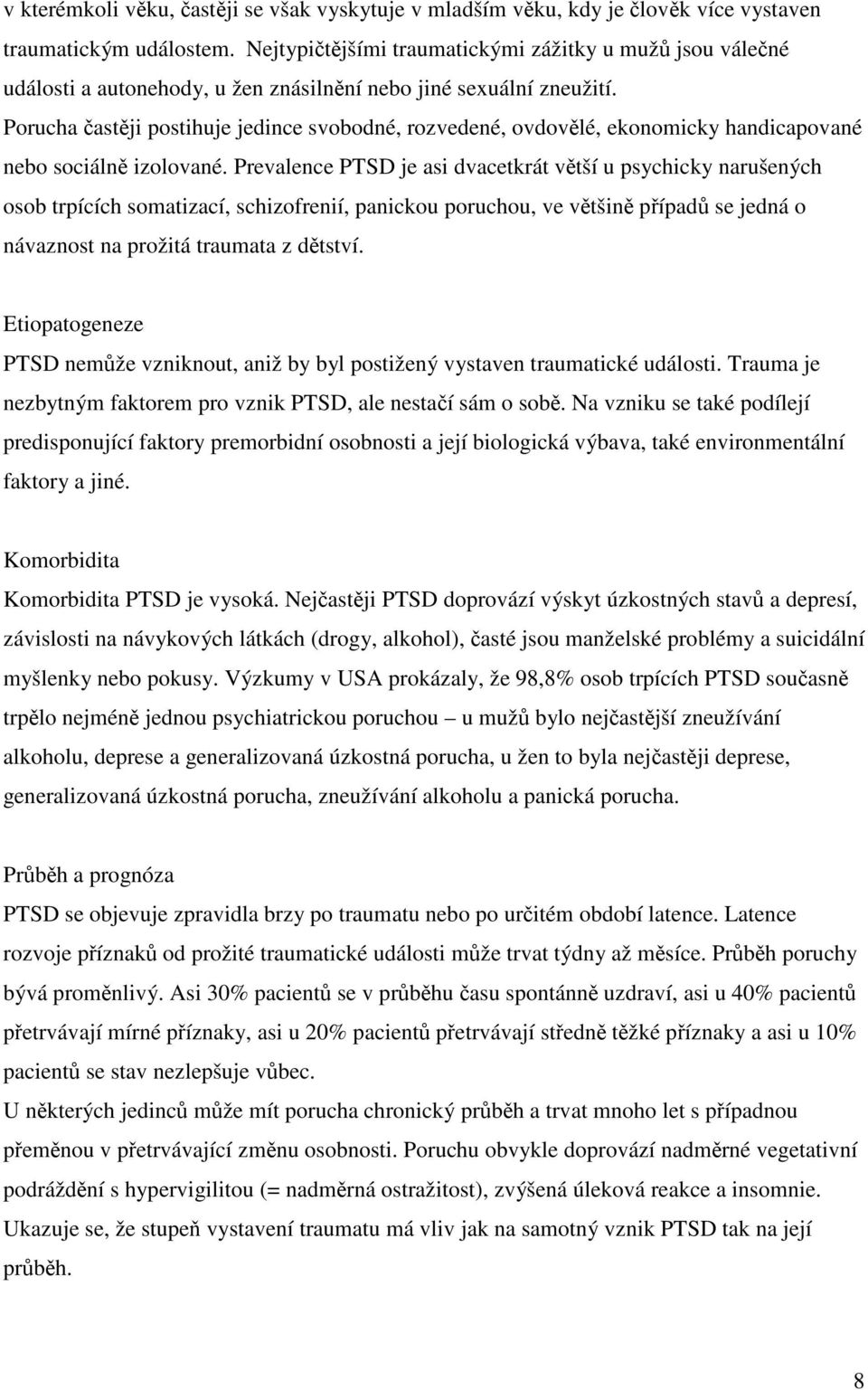 v kterémkoli věku, častěji se však vyskytuje v mladším věku, kdy je člověk více vystaven traumatickým událostem. Nejtypičtějšími traumatickými zážitky u mužů jsou válečné události a autonehody, u žen znásilnění nebo jiné sexuální zneužití. Porucha častěji postihuje jedince svobodné, rozvedené, ovdovělé, ekonomicky handicapované nebo sociálně izolované. Prevalence PTSD je asi dvacetkrát větší u psychicky narušených osob trpících somatizací, schizofrenií, panickou poruchou, ve většině případů se jedná o návaznost na prožitá traumata z dětství.

Etiopatogeneze
PTSD nemůže vzniknout, aniž by byl postižený vystaven traumatické události. Trauma je nezbytným faktorem pro vznik PTSD, ale nestačí sám o sobě. Na vzniku se také podílejí predisponující faktory premorbidní osobnosti a její biologická výbava, také environmentální faktory a jiné.

Komorbidita
Komorbidita PTSD je vysoká. Nejčastěji PTSD doprovází výskyt úzkostných stavů a depresí, závislosti na návykových látkách (drogy, alkohol), časté jsou manželské problémy a suicidální myšlenky nebo pokusy. Výzkumy v USA prokázaly, že 98,8% osob trpících PTSD současně trpělo nejméně jednou psychiatrickou poruchou – u mužů bylo nejčastější zneužívání alkoholu, deprese a generalizovaná úzkostná porucha, u žen to byla nejčastěji deprese, generalizovaná úzkostná porucha, zneužívání alkoholu a panická porucha.

Průběh a prognóza
PTSD se objevuje zpravidla brzy po traumatu nebo po určitém období latence. Latence rozvoje příznaků od prožité traumatické události může trvat týdny až měsíce. Průběh poruchy bývá proměnlivý. Asi 30% pacientů se v průběhu času spontánně uzdraví, asi u 40% pacientů přetrvávají mírné příznaky, asi u 20% pacientů přetrvávají středně těžké příznaky a asi u 10% pacientů se stav nezlepšuje vůbec.
U některých jedinců může mít porucha chronický průběh a trvat mnoho let s případnou přeměnou v přetrvávající změnu osobnosti. Poruchu obvykle doprovází nadměrné vegetativní podráždění s hypervigilitou (= nadměrná ostražitost), zvýšená úleková reakce a insomnie. Ukazuje se, že stupeň vystavení traumatu má vliv jak na samotný vznik PTSD tak na její průběh.

8